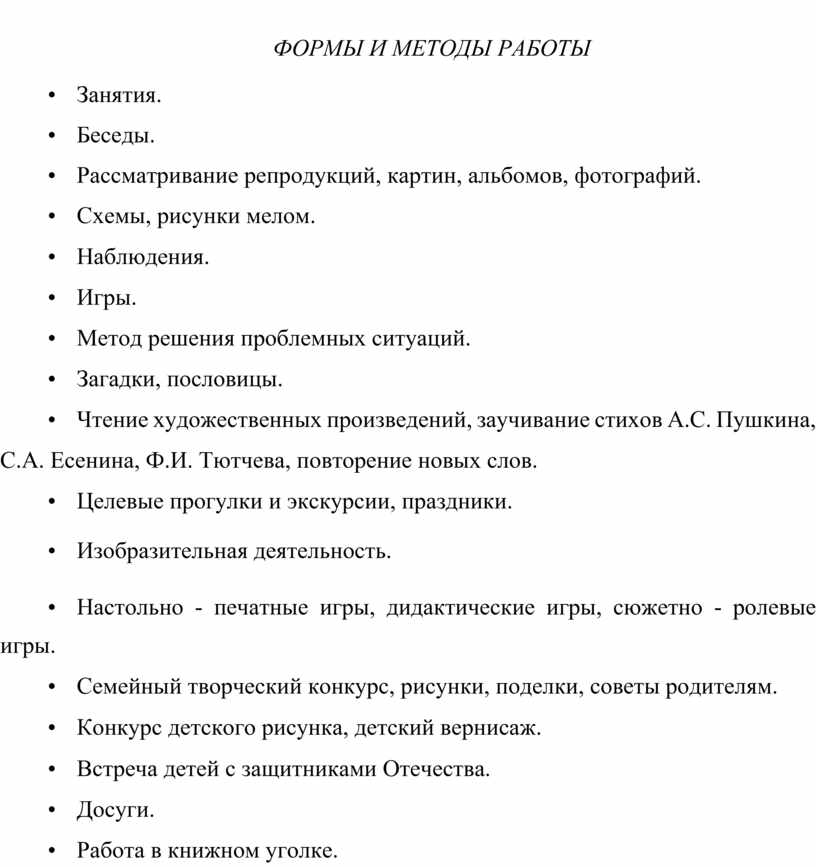 ФОРМЫ И МЕТОДЫ РАБОТЫ

• Занятия.

• Беседы.

• Рассматривание репродукций, картин, альбомов, фотографий.

• Схемы, рисунки мелом.

• Наблюдения.

• Игры.

• Метод решения проблемных ситуаций.

• Загадки, пословицы.

• Чтение художественных произведений, заучивание стихов А.С. Пушкина, С.А. Есенина, Ф.И. Тютчева, повторение новых слов.

• Целевые прогулки и экскурсии, праздники.

• Изобразительная деятельность.

• Настольно - печатные игры, дидактические игры, сюжетно - ролевые игры.

• Семейный творческий конкурс, рисунки, поделки, советы родителям.

• Конкурс детского рисунка, детский вернисаж.

• Встреча детей с защитниками Отечества.

• Досуги.

• Работа в книжном уголке.